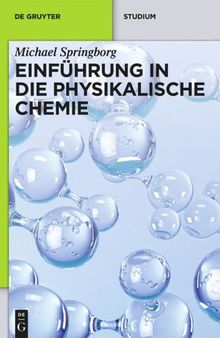 DE GRUYTER

STUDIUM

Michael Springborg

EINFÜHRUNG IN DIE PHYSIKALISCHE CHEMIE

DE
G